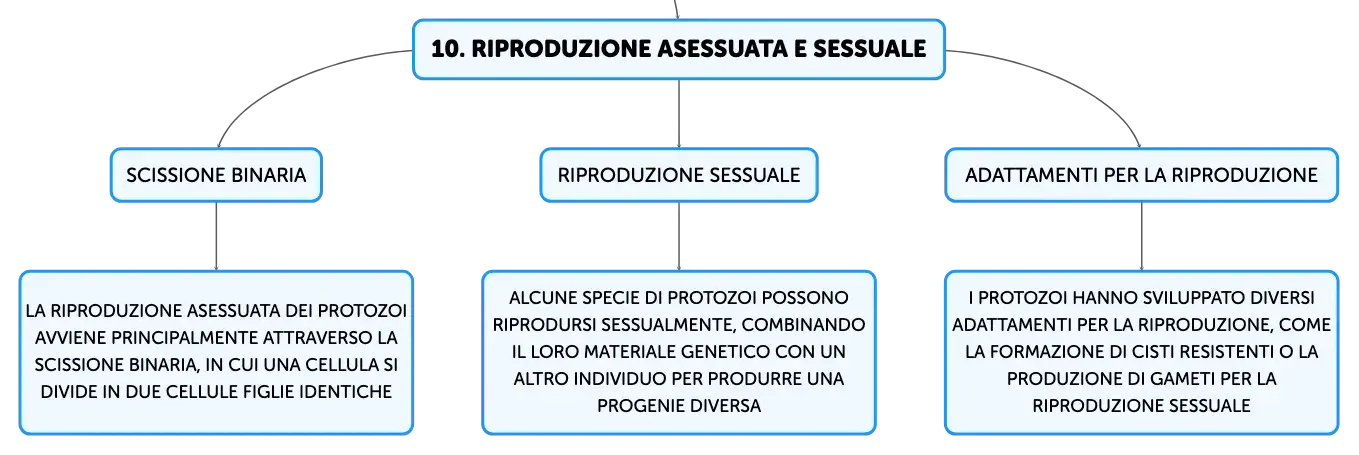 10. RIPRODUZIONE ASESSUATA E SESSUALE

SCISSIONE BINARIA

LA RIPRODUZIONE ASESSUATA DEI PROTOZOI AVVIENE PRINCIPALMENTE ATTRAVERSO LA SCISSIONE BINARIA, IN CUI UNA CELLULA SI DIVIDE IN DUE CELLULE FIGLIE IDENTICHE

RIPRODUZIONE SESSUALE

ALCUNE SPECIE DI PROTOZOI POSSONO RIPRODURSI SESSUALMENTE, COMBINANDO IL LORO MATERIALE GENETICO CON UN ALTRO INDIVIDUO PER PRODURRE UNA PROGENIE DIVERSA

ADATTAMENTI PER LA RIPRODUZIONE

I PROTOZOI HANNO SVILUPPATO DIVERSI ADATTAMENTI PER LA RIPRODUZIONE, COME LA FORMAZIONE DI CISTI RESISTENTI O LA PRODUZIONE DI GAMETI PER LA RIPRODUZIONE SESSUALE